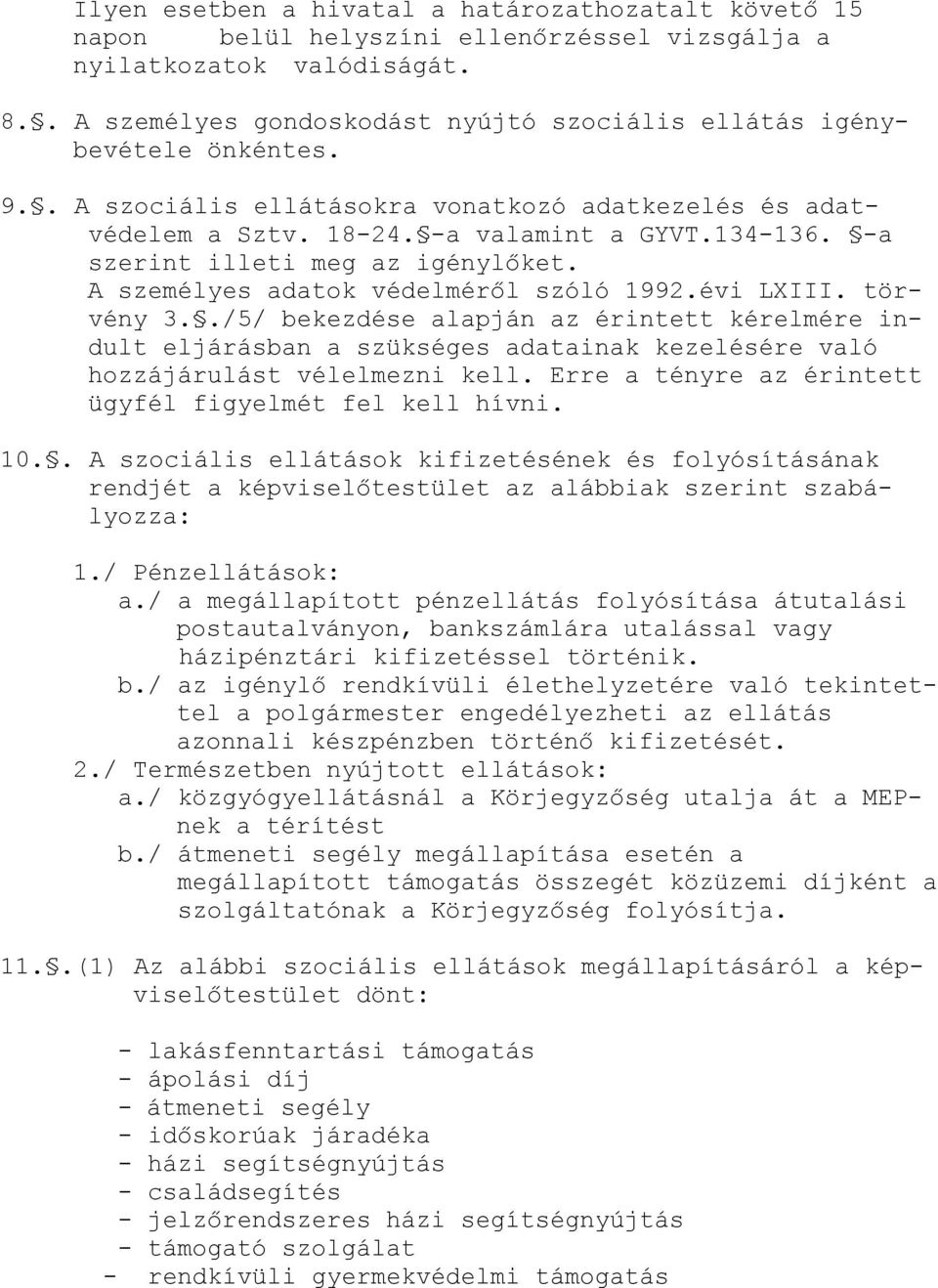 Ilyen esetben a hivatal a határozathozatalt követő 15 napon belül helyszíni ellenőrzéssel vizsgálja a nyilatkozatok valódiságát.

8.§. A személyes gondoskodást nyújtó szociális ellátás igénybevétele önkéntes.

9.§. A szociális ellátásokra vonatkozó adatkezelés és adatvédelem a Sztv. 18-24.§-a valamint a GYVT.134-136. §-a szerint illeti meg az igénylőket. A személyes adatok védelméről szóló 1992.évi LXIII. törvény 3.§./5/ bekezdése alapján az érintett kérelmére indult eljárásban a szükséges adatainak kezelésére való hozzájárulást vélelmezni kell. Erre a tényre az érintett ügyfél figyelmét fel kell hívni.

10.§. A szociális ellátások kifizetésének és folyósításának rendjét a képviselőtestület az alábbiak szerint szabályozza:

1./ Pénzellátások:
a./ a megállapított pénzellátás folyósítása átutalási postautalványon, bankszámlára utalással vagy házipénztári kifizetéssel történik.
b./ az igénylő rendkívüli élethelyzetére való tekintettel a polgármester engedélyezheti az ellátás azonnali készpénzben történő kifizetését.
2./ Természetben nyújtott ellátások:
a./ közgyógyellátásnál a Körjegyzőség utalja át a MEPnek a térítést
b./ átmeneti segély megállapítása esetén a megállapított támogatás összegét közüzemi díjként a szolgáltatónak a Körjegyzőség folyósítja.

11.§.(1) Az alábbi szociális ellátások megállapításáról a képviselőtestület dönt:

- lakásfenntartási támogatás
- ápolási díj
- átmeneti segély
- időskorúak járadéka
- házi segítségnyújtás
- családsegítés
- jelzőrendszeres házi segítségnyújtás
- támogató szolgálat
- rendkívüli gyermekvédelmi támogatás